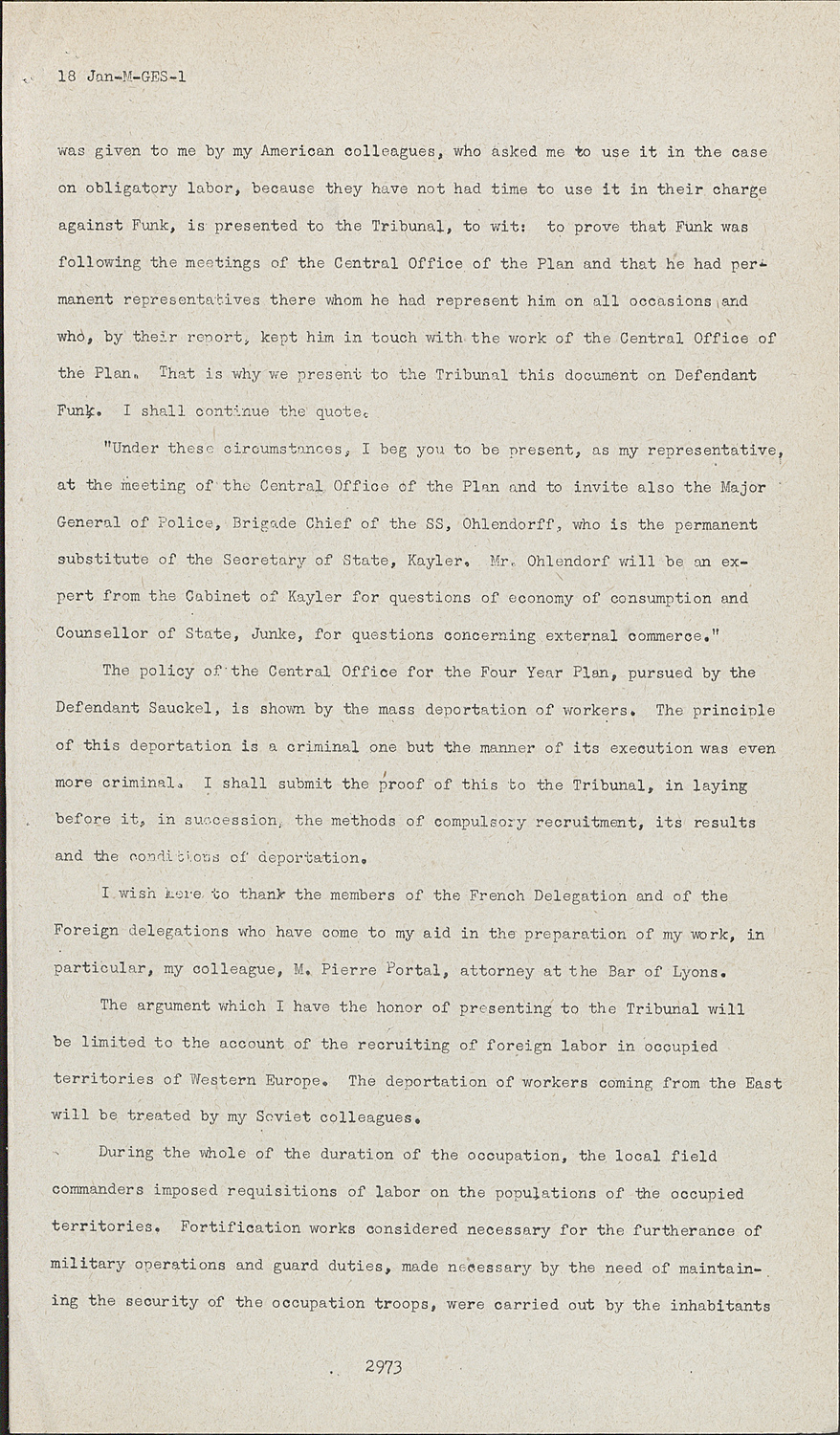 18 Jan-M-GES-1

was given to me by my American colleagues, who asked me to use it in the case on obligatory labor, because they have not had time to use it in their charge against Funk, is presented to the Tribunal, to wit: to prove that Funk was following the meetings of the Central Office of the Plan and that he had permanent representatives there whom he had represent him on all occasions and who, by their report, kept him in touch with the work of the Central Office of the Plan. That is why we present to the Tribunal this document on Defendant Funk. I shall continue the quote.

"Under these circumstances, I beg you to be present, as my representative, at the meeting of the Central Office of the Plan and to invite also the Major General of Police, Brigade Chief of the SS, Ohlendorff, who is the permanent substitute of the Secretary of State, Kayler. Mr. Ohlendorf will be an expert from the Cabinet of Kayler for questions of economy of consumption and Counsellor of State, Junke, for questions concerning external commerce."

The policy of the Central Office for the Four Year Plan, pursued by the Defendant Sauckel, is shown by the mass deportation of workers. The principle of this deportation is a criminal one but the manner of its execution was even more criminal. I shall submit the proof of this to the Tribunal, in laying before it, in succession, the methods of compulsory recruitment, its results and the conditions of deportation.

I wish here to thank the members of the French Delegation and of the Foreign delegations who have come to my aid in the preparation of my work, in particular, my colleague, M. Pierre Portal, attorney at the Bar of Lyons.

The argument which I have the honor of presenting to the Tribunal will be limited to the account of the recruiting of foreign labor in occupied territories of Western Europe. The deportation of workers coming from the East will be treated by my Soviet colleagues.

During the whole of the duration of the occupation, the local field commanders imposed requisitions of labor on the populations of the occupied territories. Fortification works considered necessary for the furtherance of military operations and guard duties, made necessary by the need of maintaining the security of the occupation troops, were carried out by the inhabitants

2973